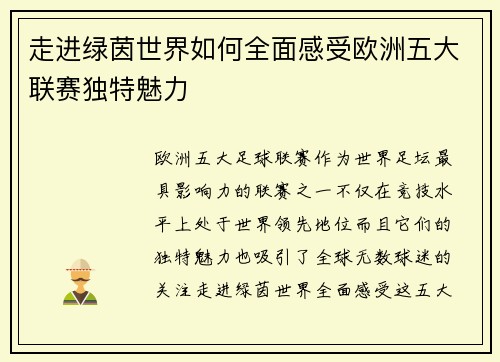 走进绿茵世界如何全面感受欧洲五大联赛独特魅力

欧洲五大足球联赛作为世界足坛最具影响力的联赛之一不仅在竞技水平上处于世界领先地位而且它们的独特魅力也吸引了全球无数球迷的关注走进绿茵世界全面感受这五大